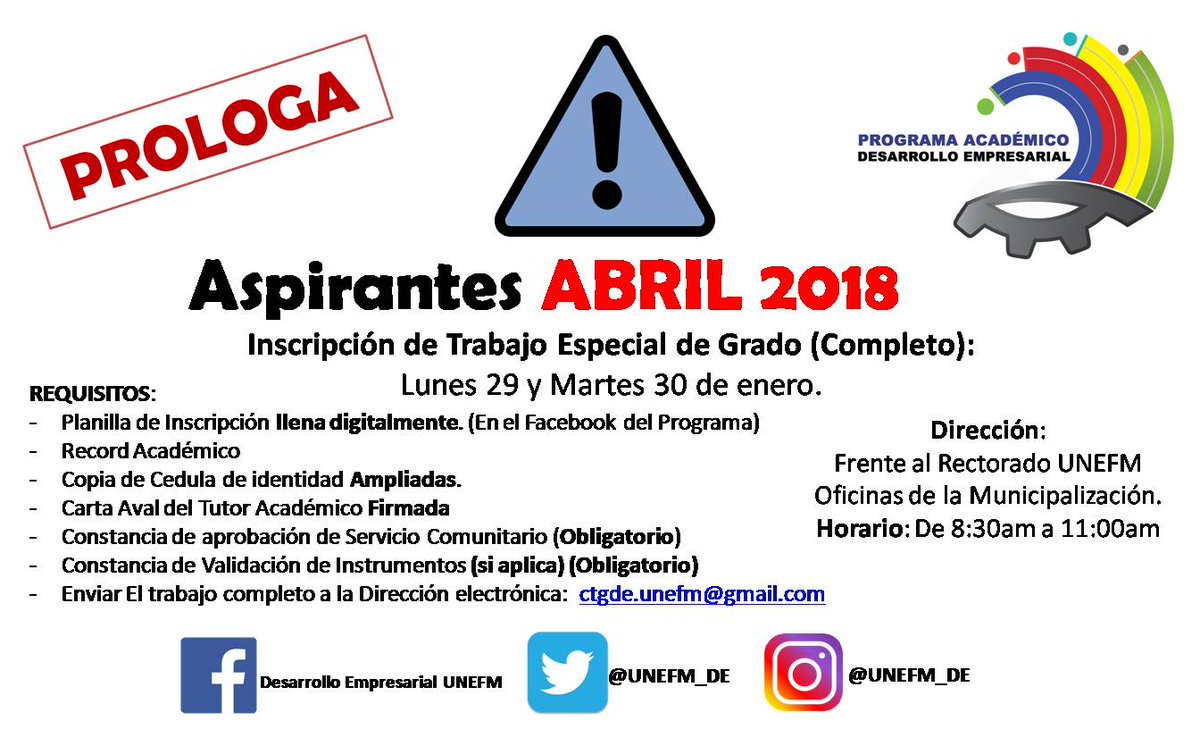 PROLOGA

PROGRAMA ACADÉMICO
DESARROLLO EMPRESARIAL

Aspirantes ABRIL 2018

Inscripción de Trabajo Especial de Grado (Completo):
Lunes 29 y Martes 30 de enero.

REQUISITOS:
- Planilla de Inscripción llena digitalmente. (En el Facebook del Programa)
- Record Académico
- Copia de Cedula de identidad Ampliadas.
- Carta Aval del Tutor Académico Firmada
- Constancia de aprobación de Servicio Comunitario (Obligatorio)
- Constancia de Validación de Instrumentos (si aplica) (Obligatorio)
- Enviar El trabajo completo a la Dirección electrónica: ctgde.unefm@gmail.com

Dirección:
Frente al Rectorado UNEFM
Oficinas de la Municipalización.
Horario: De 8:30am a 11:00am

Desarrollo Empresarial UNEFM

@UNEFM_DE

@UNEFM_DE